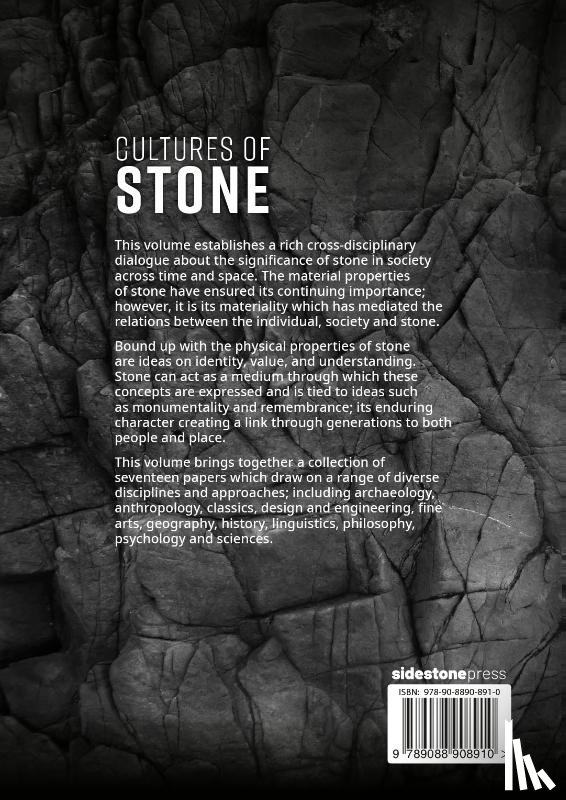 CULTURES OF
STONE

This volume establishes a rich cross-disciplinary dialogue about the significance of stone in society across time and space. The material properties of stone have ensured its continuing importance; however, it is its materiality which has mediated the relations between the individual, society and stone.

Bound up with the physical properties of stone are ideas on identity, value, and understanding. Stone can act as a medium through which these concepts are expressed and is tied to ideas such as monumentality and remembrance; its enduring character creating a link through generations to both people and place.

This volume brings together a collection of seventeen papers which draw on a range of diverse disciplines and approaches; including archaeology, anthropology, classics, design and engineering, fine arts, geography, history, linguistics, philosophy, psychology and sciences.

sidestonepress

ISBN: 978-90-8890-891-0

9 789088 908910 >